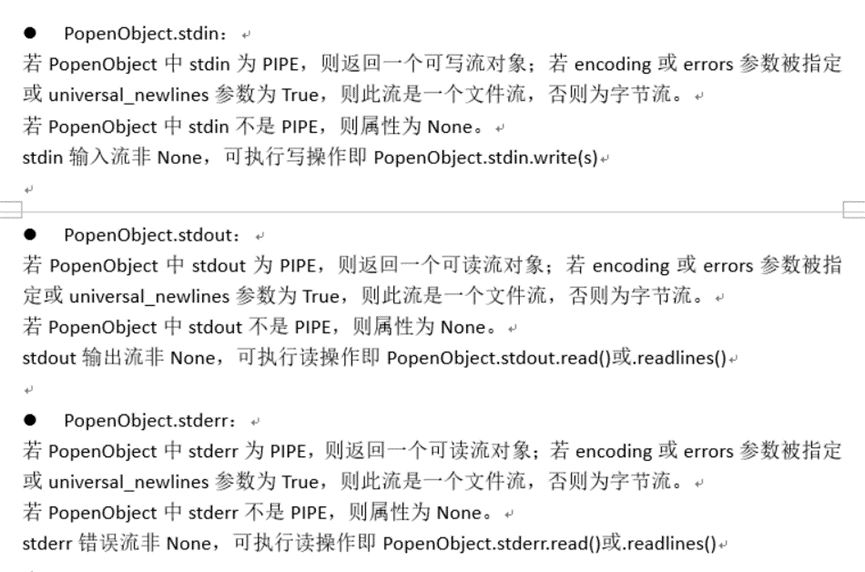 ● PopenObject.stdin：

若 PopenObject 中 stdin 为 PIPE，则返回一个可写流对象；若 encoding 或 errors 参数被指定或 universal_newlines 参数为 True，则此流是一个文件流，否则为字节流。

若 PopenObject 中 stdin 不是 PIPE，则属性为 None。

stdin 输入流非 None，可执行写操作即 PopenObject.stdin.write(s)

● PopenObject.stdout：

若 PopenObject 中 stdout 为 PIPE，则返回一个可读流对象；若 encoding 或 errors 参数被指定或 universal_newlines 参数为 True，则此流是一个文件流，否则为字节流。

若 PopenObject 中 stdout 不是 PIPE，则属性为 None。

stdout 输出流非 None，可执行读操作即 PopenObject.stdout.read()或.readlines()

● PopenObject.stderr：

若 PopenObject 中 stderr 为 PIPE，则返回一个可读流对象；若 encoding 或 errors 参数被指定或 universal_newlines 参数为 True，则此流是一个文件流，否则为字节流。

若 PopenObject 中 stderr 不是 PIPE，则属性为 None。

stderr 错误流非 None，可执行读操作即 PopenObject.stderr.read()或.readlines()